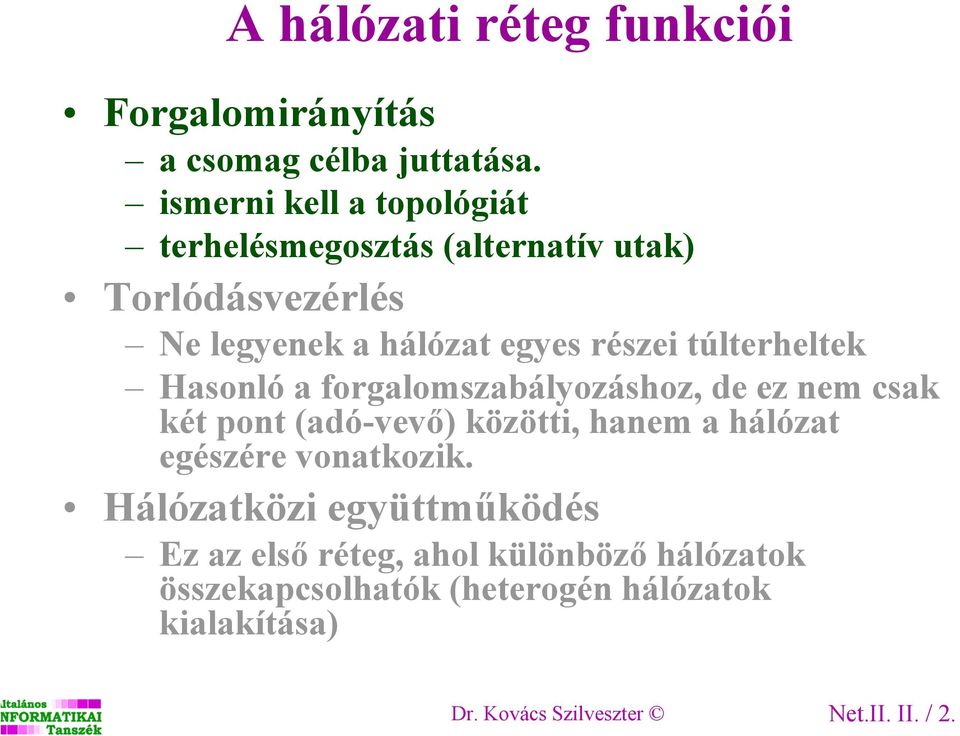 A hálózati réteg funkciói

• Forgalomirányítás
– a csomag célba juttatása.
– ismerni kell a topológiát
– terhelésmegosztás (alternatív utak)

• Torlódásvezérlés
– Ne legyenek a hálózat egyes részei túlterheltek
– Hasonló a forgalomszabályozáshoz, de ez nem csak két pont (adó-vevő) közötti, hanem a hálózat egészére vonatkozik.

• Hálózatközi együttműködés
– Ez az első réteg, ahol különböző hálózatok összekapcsolhatók (heterogén hálózatok kialakítása)

ltalános NFORMATIKAI Tanszék

Dr. Kovács Szilveszter ©

Net.II. II. / 2.